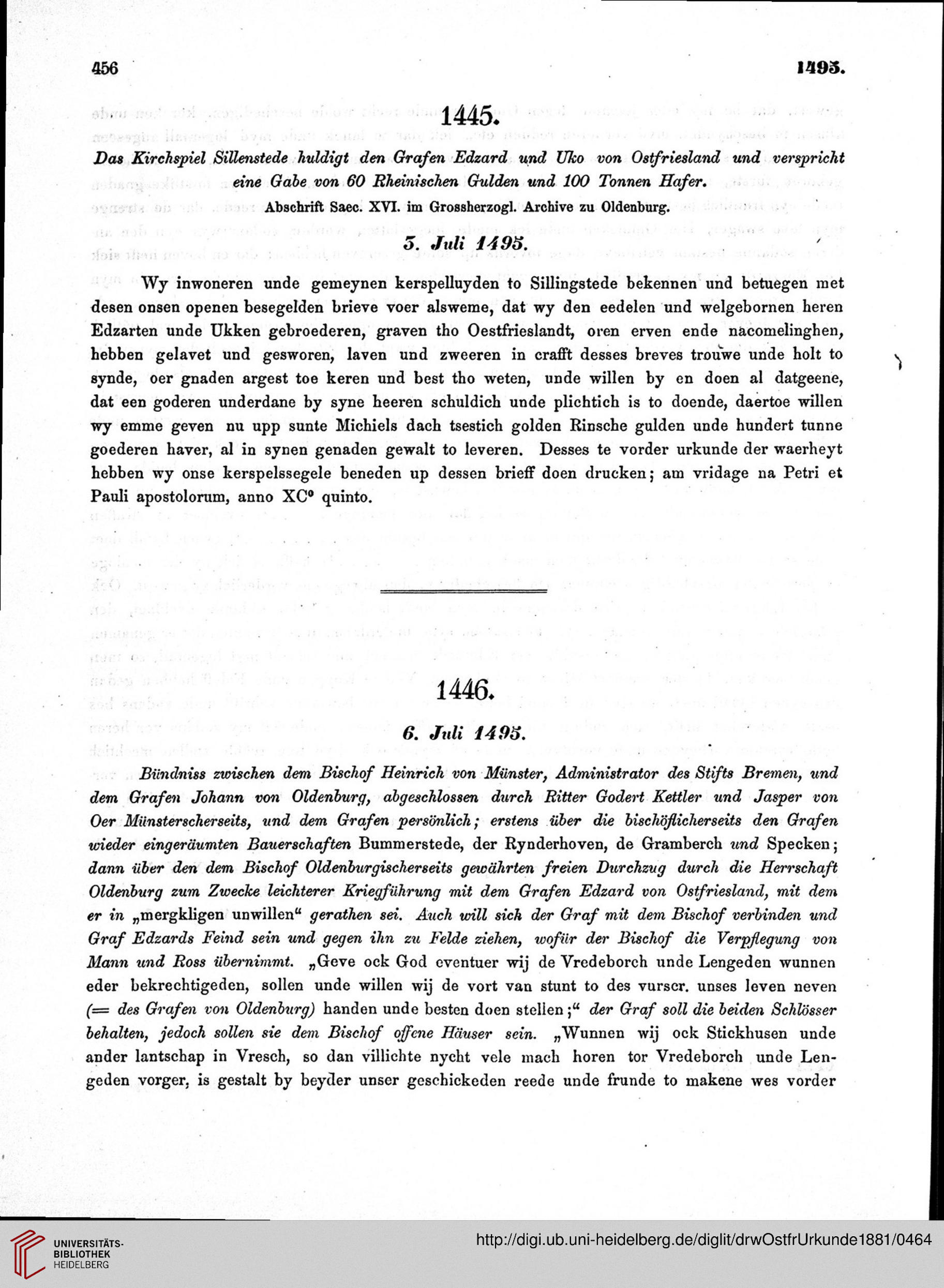 456 1495.

1445.

Das Kirchspiel Sillenstede huldigt den Grafen Edzard und Uko von Ostfriesland und verspricht eine Gabe von 60 Rheinischen Gulden und 100 Tonnen Hafer.

Abschrift Saec. XVI. im Grossherzogl. Archive zu Oldenburg.

3. Juli 1495.

Wy inwoneren unde gemeynen kerspelluyden to Sillingstede bekennen und betuegen met desen onsen openen besegelden brieve voer alsweme, dat wy den eedelen und welgebornen heren Edzarten unde Ukken gebroederen, graven tho Oestfrieslandt, oren erven ende nacomelinghen, hebben gelavet und gesworen, laven und zweeren in crafft desses breves trouwe unde holt to synde, oer gnaden argest toe keren und best tho weten, unde willen by en doen al datgeene, dat een goderen underdane by syne heeren schuldich unde plichtich is to doende, daertoe willen wy emme geven nu upp sunte Michiels dach tsestich golden Rinsche gulden unde hundert tunne goederen haver, al in synen genaden gewalt to leveren. Desses te vorder urkunde der waerheyt hebben wy onse kerspelssegele beneden up dessen brieff doen drucken; am vridage na Petri et Pauli apostolorum, anno XC° quinto.

1446.

6. Juli 1495.

Bündniss zwischen dem Bischof Heinrich von Münster, Administrator des Stifts Bremen, und dem Grafen Johann von Oldenburg, abgeschlossen durch Ritter Godert Kettler und Jasper von Oer Münsterscherseits, und dem Grafen persönlich; erstens über die bischöflicherseits den Grafen wieder eingeräumten Bauerschaften Bummerstede, der Rynderhoven, de Gramberch und Specken; dann über den dem Bischof Oldenburgischerseits gewährten freien Durchzug durch die Herrschaft Oldenburg zum Zwecke leichterer Kriegführung mit dem Grafen Edzard von Ostfriesland, mit dem er in „mergkligen unwillen“ gerathen sei. Auch will sich der Graf mit dem Bischof verbinden und Graf Edzards Feind sein und gegen ihn zu Felde ziehen, wofür der Bischof die Verpflegung von Mann und Ross übernimmt. „Geve ock God eventuer wij de Vredeborch unde Lengeden wunnen eder bekrechtigeden, sollen unde willen wij de vort van stunt to des vurscr. unses leven neven (= des Grafen von Oldenburg) handen unde besten doen stellen;“ der Graf soll die beiden Schlösser behalten, jedoch sollen sie dem Bischof offene Häuser sein. „Wunnen wij ock Stickhusen unde ander lantschap in Vresch, so dan villichte nycht vele mach horen tor Vredeborch unde Lengeden vorger, is gestalt by beyder unser geschickeden reede unde frunde to makene wes vorder

UNIVERSITÄTS-BIBLIOTHEK HEIDELBERG
http://digi.ub.uni-heidelberg.de/diglit/drwOstfrUrkunde1881/0464